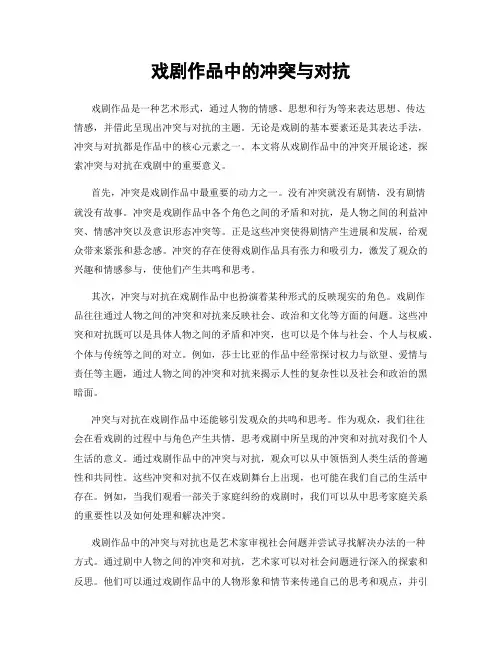 戏剧作品中的冲突与对抗

戏剧作品是一种艺术形式，通过人物的情感、思想和行为等来表达思想、传达情感，并借此呈现出冲突与对抗的主题。无论是戏剧的基本要素还是其表达手法，冲突与对抗都是作品中的核心元素之一。本文将从戏剧作品中的冲突开展论述，探索冲突与对抗在戏剧中的重要意义。

首先，冲突是戏剧作品中最重要的动力之一。没有冲突就没有剧情，没有剧情就没有故事。冲突是戏剧作品中各个角色之间的矛盾和对抗，是人物之间的利益冲突、情感冲突以及意识形态冲突等。正是这些冲突使得剧情产生进展和发展，给观众带来紧张和悬念感。冲突的存在使得戏剧作品具有张力和吸引力，激发了观众的兴趣和情感参与，使他们产生共鸣和思考。

其次，冲突与对抗在戏剧作品中也扮演着某种形式的反映现实的角色。戏剧作品往往通过人物之间的冲突和对抗来反映社会、政治和文化等方面的问题。这些冲突和对抗既可以是具体人物之间的矛盾和冲突，也可以是个体与社会、个人与权威、个体与传统等之间的对立。例如，莎士比亚的作品中经常探讨权力与欲望、爱情与责任等主题，通过人物之间的冲突和对抗来揭示人性的复杂性以及社会和政治的黑暗面。

冲突与对抗在戏剧作品中还能够引发观众的共鸣和思考。作为观众，我们往往会在看戏剧的过程中与角色产生共情，思考戏剧中所呈现的冲突和对抗对我们个人生活的意义。通过戏剧作品中的冲突与对抗，观众可以从中领悟到人类生活的普遍性和共同性。这些冲突和对抗不仅在戏剧舞台上出现，也可能在我们自己的生活中存在。例如，当我们观看一部关于家庭纠纷的戏剧时，我们可以从中思考家庭关系的重要性以及如何处理和解决冲突。

戏剧作品中的冲突与对抗也是艺术家审视社会问题并尝试寻找解决办法的一种方式。通过剧中人物之间的冲突和对抗，艺术家可以对社会问题进行深入的探索和反思。他们可以通过戏剧作品中的人物形象和情节来传递自己的思考和观点，并引